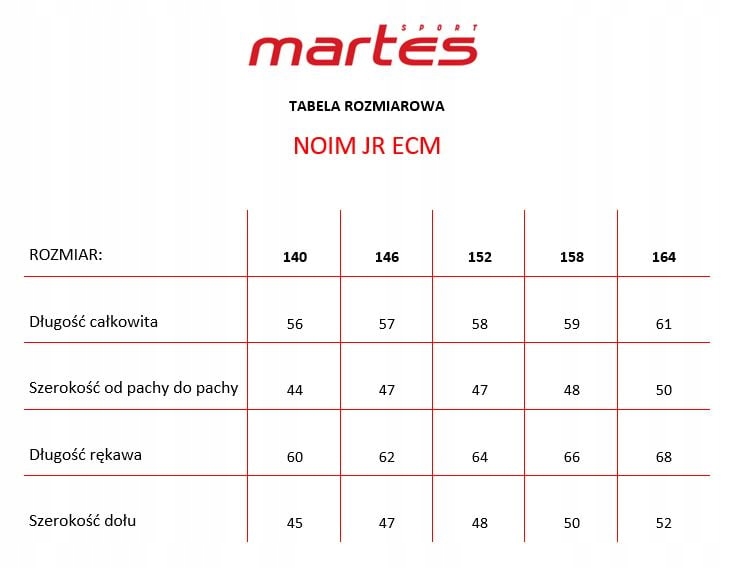 martes SPORT

TABELA ROZMIAROWA

NOIM JR ECM

| ROZMIAR: | 140 | 146 | 152 | 158 | 164 |
|---|---|---|---|---|---|
| Długość całkowita | 56 | 57 | 58 | 59 | 61 |
| Szerokość od pachy do pachy | 44 | 47 | 47 | 48 | 50 |
| Długość rękawa | 60 | 62 | 64 | 66 | 68 |
| Szerokość dołu | 45 | 47 | 48 | 50 | 52 |